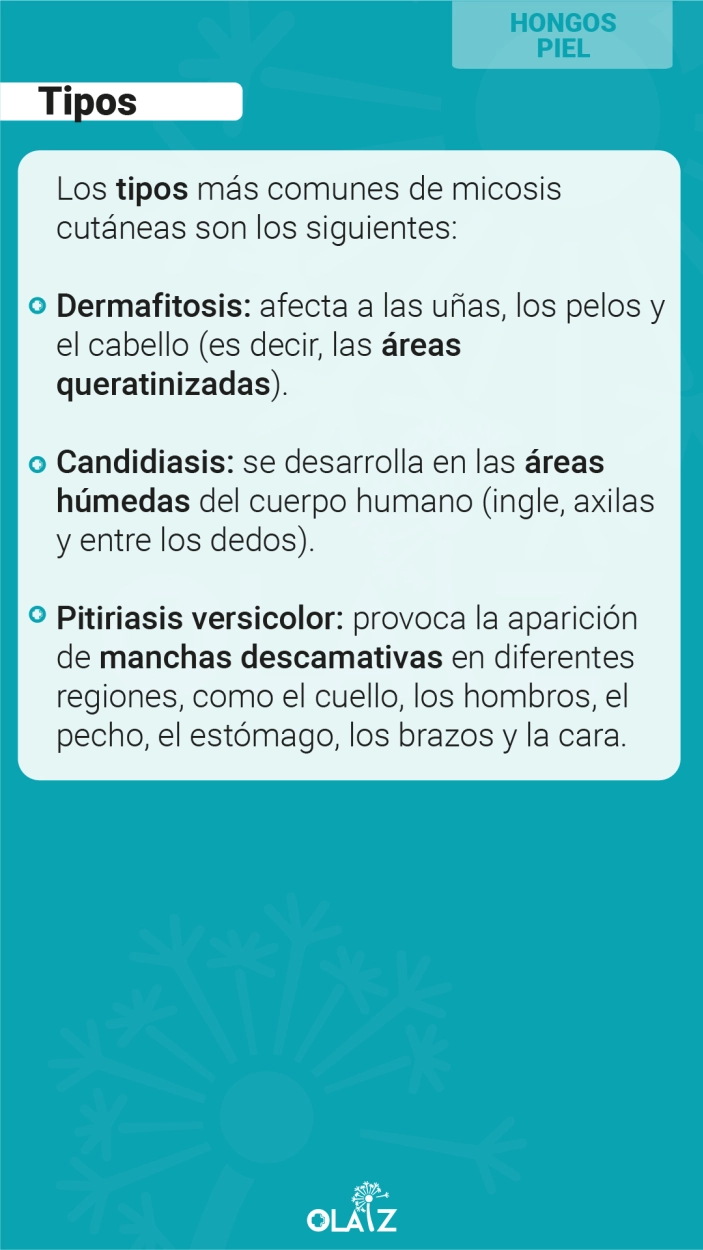 HONGOS
PIEL

Tipos

Los tipos más comunes de micosis cutáneas son los siguientes:

Dermafitosis: afecta a las uñas, los pelos y el cabello (es decir, las áreas queratinizadas).

Candidiasis: se desarrolla en las áreas húmedas del cuerpo humano (ingle, axilas y entre los dedos).

Pitiriasis versicolor: provoca la aparición de manchas descamativas en diferentes regiones, como el cuello, los hombros, el pecho, el estómago, los brazos y la cara.

OLAIZ